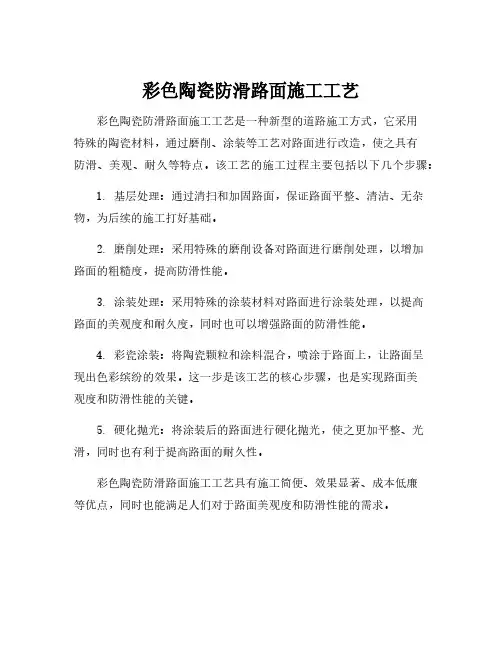 彩色陶瓷防滑路面施工工艺

彩色陶瓷防滑路面施工工艺是一种新型的道路施工方式，它采用特殊的陶瓷材料，通过磨削、涂装等工艺对路面进行改造，使之具有防滑、美观、耐久等特点。该工艺的施工过程主要包括以下几个步骤：

1. 基层处理：通过清扫和加固路面，保证路面平整、清洁、无杂物，为后续的施工打好基础。

2. 磨削处理：采用特殊的磨削设备对路面进行磨削处理，以增加路面的粗糙度，提高防滑性能。

3. 涂装处理：采用特殊的涂装材料对路面进行涂装处理，以提高路面的美观度和耐久度，同时也可以增强路面的防滑性能。

4. 彩瓷涂装：将陶瓷颗粒和涂料混合，喷涂于路面上，让路面呈现出色彩缤纷的效果。这一步是该工艺的核心步骤，也是实现路面美观度和防滑性能的关键。

5. 硬化抛光：将涂装后的路面进行硬化抛光，使之更加平整、光滑，同时也有利于提高路面的耐久性。

彩色陶瓷防滑路面施工工艺具有施工简便、效果显著、成本低廉等优点，同时也能满足人们对于路面美观度和防滑性能的需求。